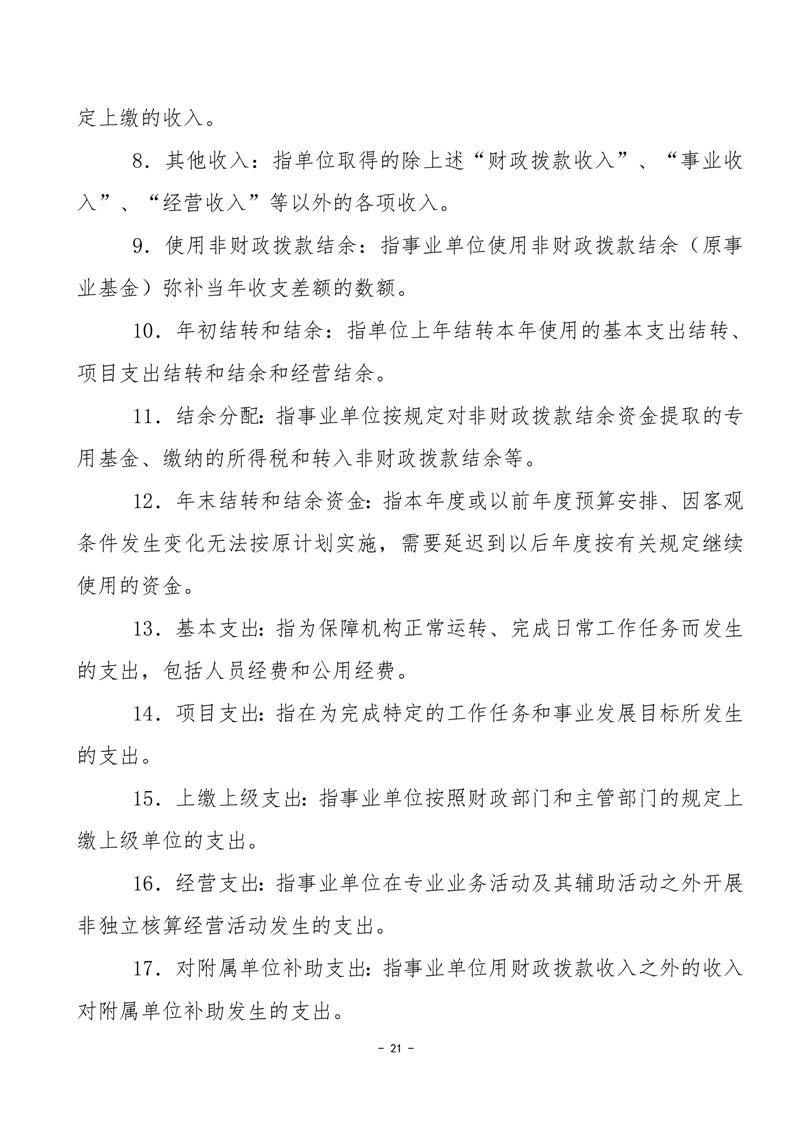 定上缴的收入。

8．其他收入：指单位取得的除上述“财政拨款收入”、“事业收入”、“经营收入”等以外的各项收入。

9．使用非财政拨款结余：指事业单位使用非财政拨款结余（原事业基金）弥补当年收支差额的数额。

10．年初结转和结余：指单位上年结转本年使用的基本支出结转、项目支出结转和结余和经营结余。

11．结余分配：指事业单位按规定对非财政拨款结余资金提取的专用基金、缴纳的所得税和转入非财政拨款结余等。

12．年末结转和结余资金：指本年度或以前年度预算安排、因客观条件发生变化无法按原计划实施，需要延迟到以后年度按有关规定继续使用的资金。

13．基本支出：指为保障机构正常运转、完成日常工作任务而发生的支出，包括人员经费和公用经费。

14．项目支出：指在为完成特定的工作任务和事业发展目标所发生的支出。

15．上缴上级支出：指事业单位按照财政部门和主管部门的规定上缴上级单位的支出。

16．经营支出：指事业单位在专业业务活动及其辅助活动之外开展非独立核算经营活动发生的支出。

17．对附属单位补助支出：指事业单位用财政拨款收入之外的收入对附属单位补助发生的支出。

- 21 -